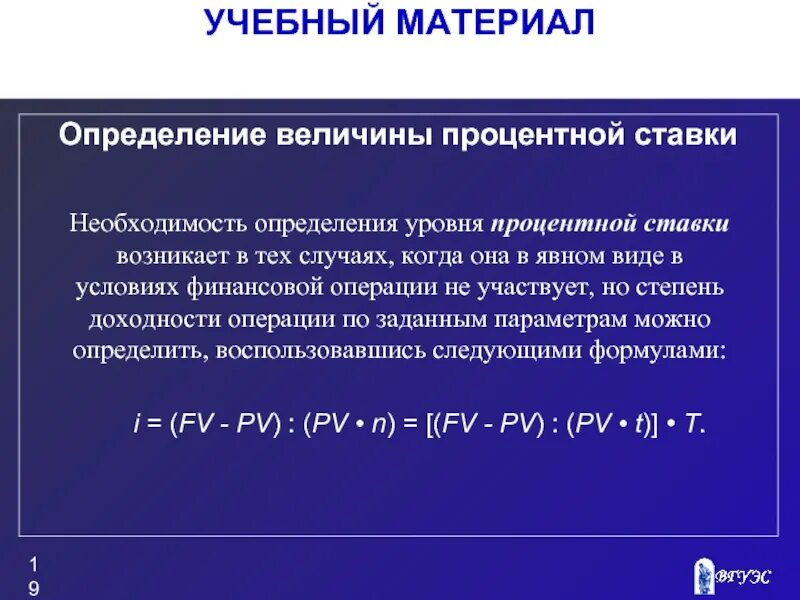 УЧЕБНЫЙ МАТЕРИАЛ

Определение величины процентной ставки

Необходимость определения уровня процентной ставки возникает в тех случаях, когда она в явном виде в условиях финансовой операции не участвует, но степень доходности операции по заданным параметрам можно определить, воспользовавшись следующими формулами:

$i = (FV - PV) : (PV \cdot n) = [(FV - PV) : (PV \cdot t)] \cdot T.$

19

ВГУЭС